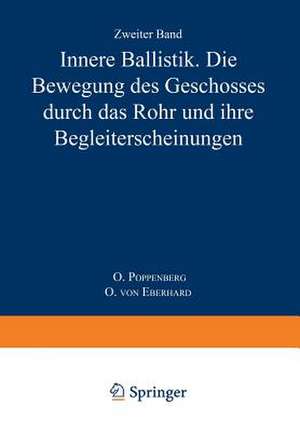 Zweiter Band

Innere Ballistik. Die Bewegung des Geschosses durch das Rohr und ihre Begleiterscheinungen

O. Poppenberg
O. von Eberhard

Springer